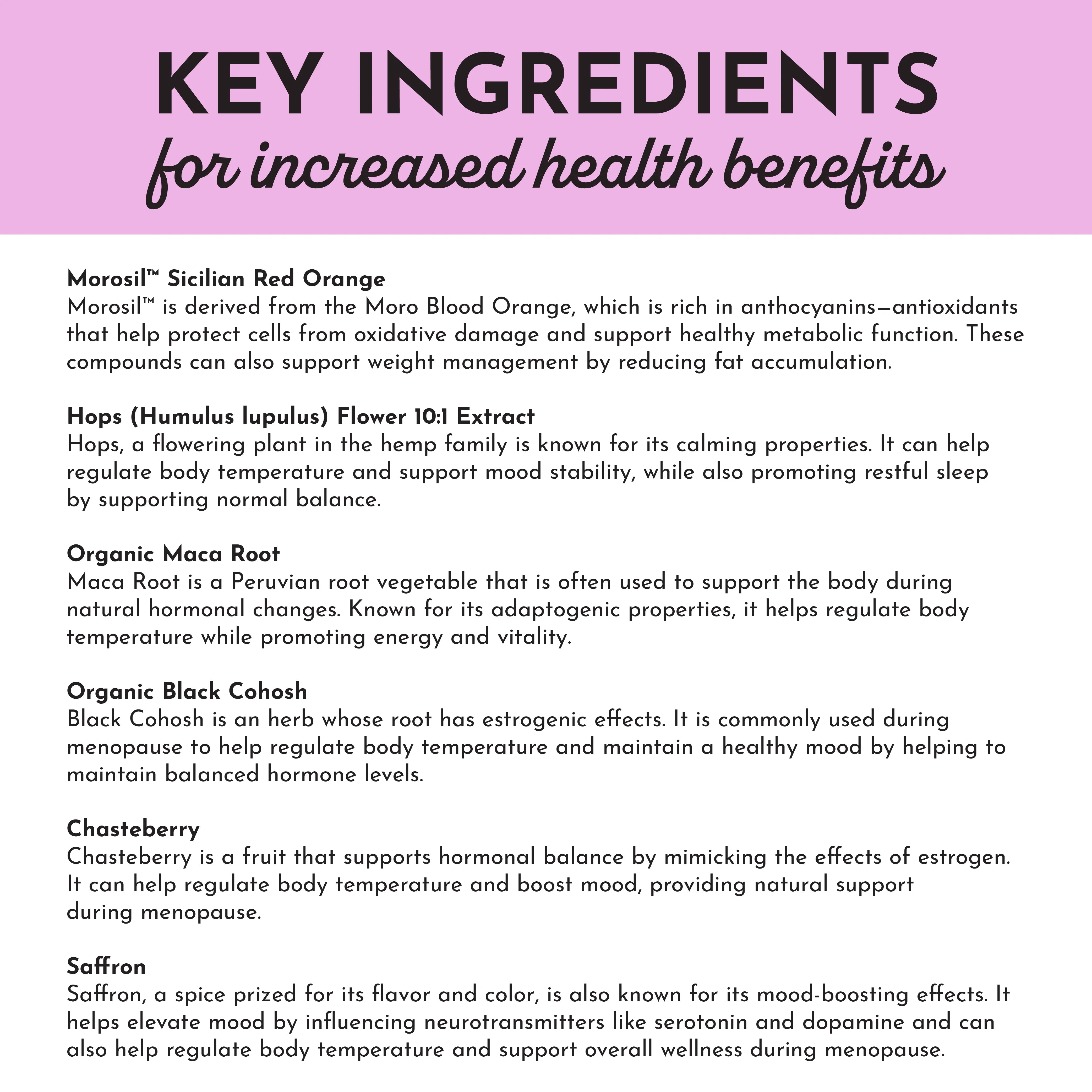 KEY INGREDIENTS
for increased health benefits

Morosil™ Sicilian Red Orange
Morosil™ is derived from the Moro Blood Orange, which is rich in anthocyanins—antioxidants that help protect cells from oxidative damage and support healthy metabolic function. These compounds can also support weight management by reducing fat accumulation.

Hops (Humulus lupulus) Flower 10:1 Extract
Hops, a flowering plant in the hemp family is known for its calming properties. It can help regulate body temperature and support mood stability, while also promoting restful sleep by supporting normal balance.

Organic Maca Root
Maca Root is a Peruvian root vegetable that is often used to support the body during natural hormonal changes. Known for its adaptogenic properties, it helps regulate body temperature while promoting energy and vitality.

Organic Black Cohosh
Black Cohosh is an herb whose root has estrogenic effects. It is commonly used during menopause to help regulate body temperature and maintain a healthy mood by helping to maintain balanced hormone levels.

Chasteberry
Chasteberry is a fruit that supports hormonal balance by mimicking the effects of estrogen. It can help regulate body temperature and boost mood, providing natural support during menopause.

Saffron
Saffron, a spice prized for its flavor and color, is also known for its mood-boosting effects. It helps elevate mood by influencing neurotransmitters like serotonin and dopamine and can also help regulate body temperature and support overall wellness during menopause.